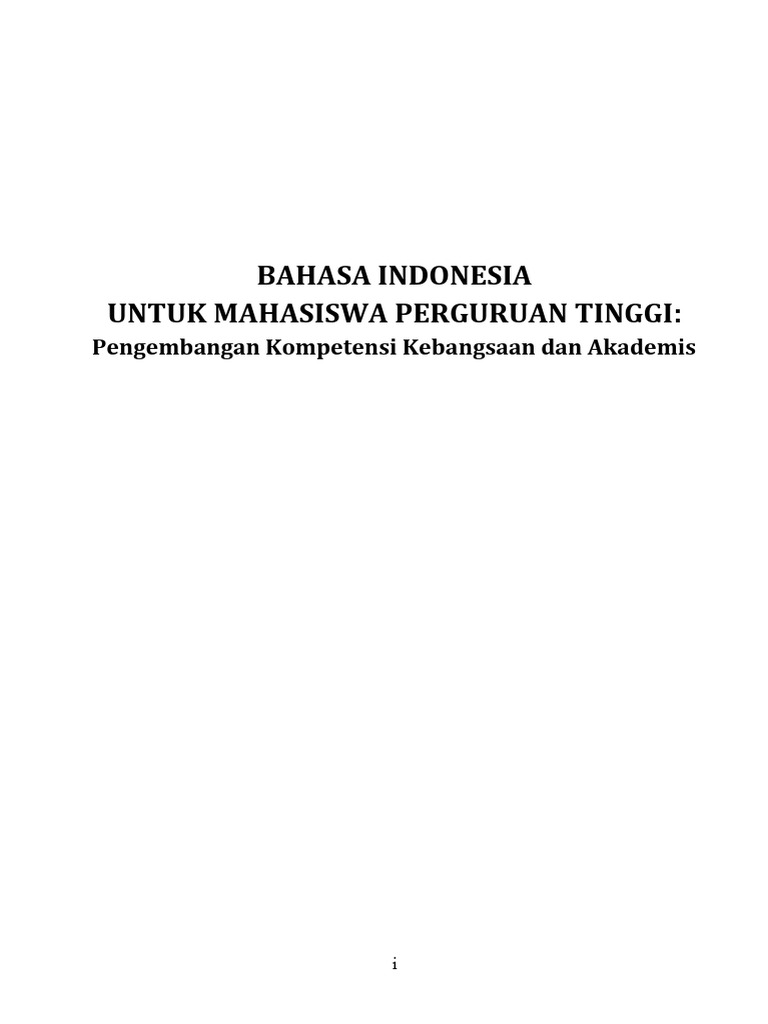 BAHASA INDONESIA
UNTUK MAHASISWA PERGURUAN TINGGI:
Pengembangan Kompetensi Kebangsaan dan Akademis

i